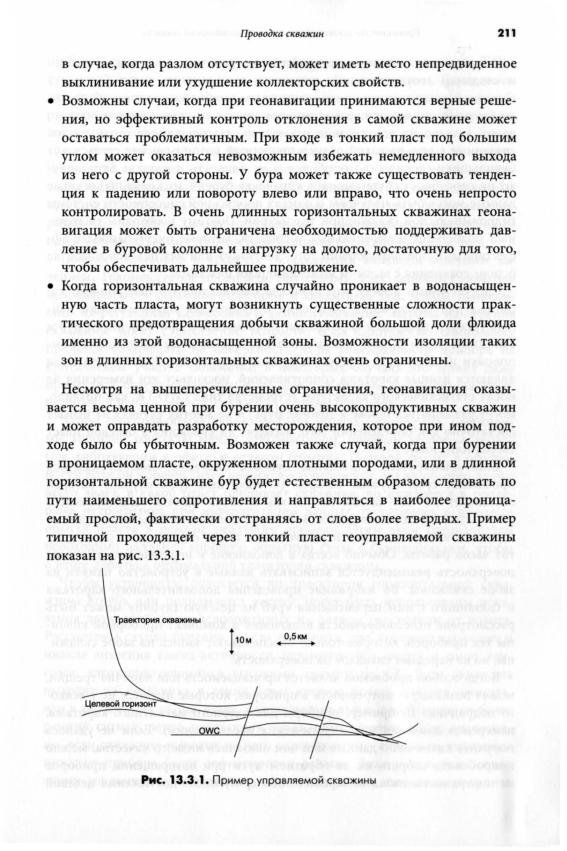 Проводка скважин 211

в случае, когда разлом отсутствует, может иметь место непредвиденное выклинивание или ухудшение коллекторских свойств.

• Возможны случаи, когда при геонавигации принимаются верные решения, но эффективный контроль отклонения в самой скважине может оставаться проблематичным. При входе в тонкий пласт под большим углом может оказаться невозможным избежать немедленного выхода из него с другой стороны. У бура может также существовать тенденция к падению или повороту влево или вправо, что очень непросто контролировать. В очень длинных горизонтальных скважинах геонавигация может быть ограничена необходимостью поддерживать давление в буровой колонне и нагрузку на долото, достаточную для того, чтобы обеспечивать дальнейшее продвижение.

• Когда горизонтальная скважина случайно проникает в водонасыщенную часть пласта, могут возникнуть существенные сложности практического предотвращения добычи скважиной большой доли флюида именно из этой водонасыщенной зоны. Возможности изоляции таких зон в длинных горизонтальных скважинах очень ограничены.

Несмотря на вышеперечисленные ограничения, геонавигация оказывается весьма ценной при бурении очень высокопродуктивных скважин и может оправдать разработку месторождения, которое при ином подходе было бы убыточным. Возможен также случай, когда при бурении в проницаемом пласте, окруженном плотными породами, или в длинной горизонтальной скважине бур будет естественным образом следовать по пути наименьшего сопротивления и направляться в наиболее проницаемый прослой, фактически отстраняясь от слоев более твердых. Пример типичной проходящей через тонкий пласт геоуправляемой скважины показан на рис. 13.3.1.

Траектория скважины
10 м
0,5 км
Целевой горизонт
OWC

Рис. 13.3.1. Пример управляемой скважины